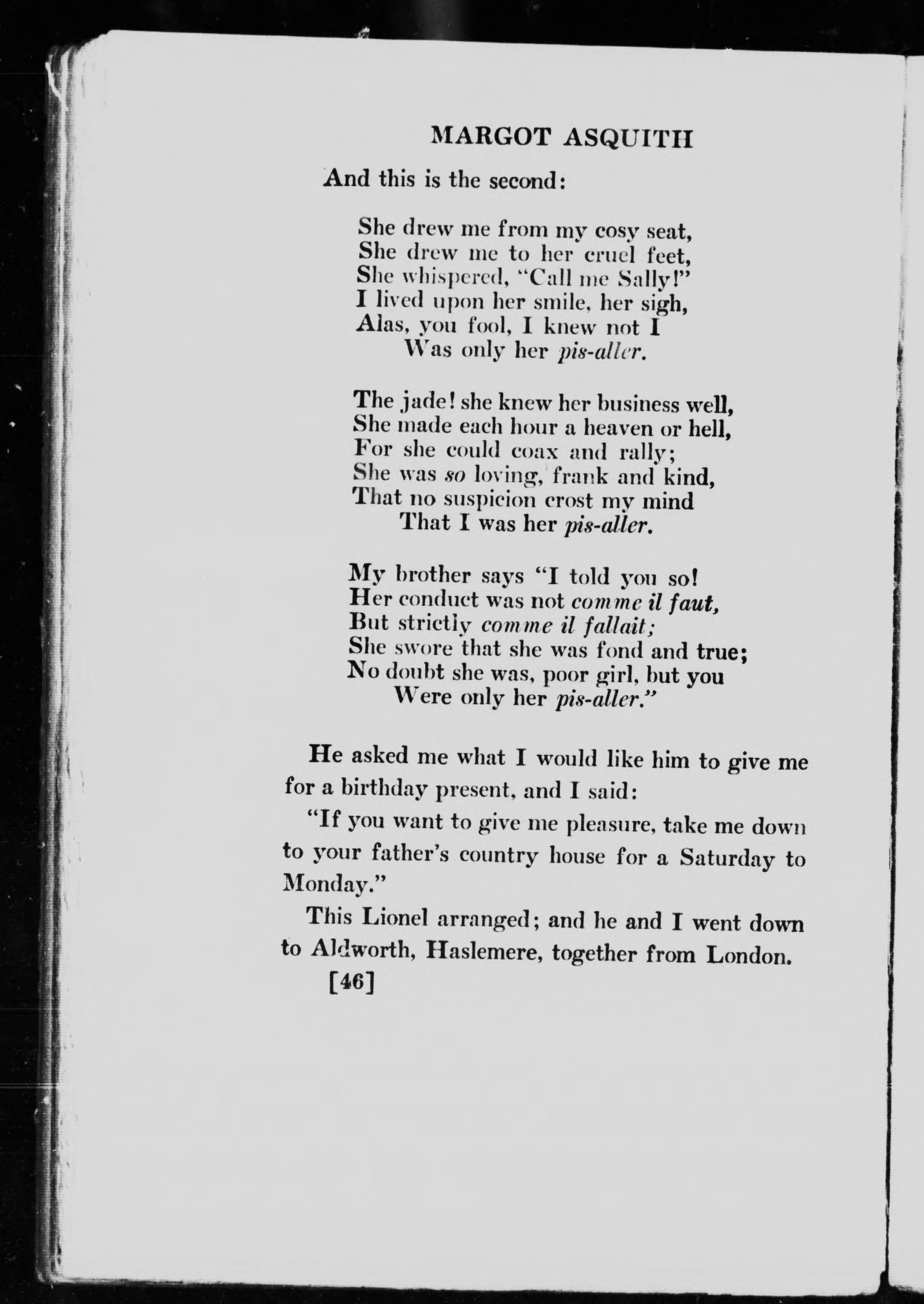 MARGOT ASQUITH

And this is the second:

She drew me from my cosy seat,
She drew me to her cruel feet,
She whispered, "Call me Sally!"
I lived upon her smile, her sigh,
Alas, you fool, I knew not I
Was only her pis-aller.

The jade! she knew her business well,
She made each hour a heaven or hell,
For she could coax and rally;
She was so loving, frank and kind,
That no suspicion crost my mind
That I was her pis-aller.

My brother says "I told you so!
Her conduct was not comme il faut,
But strictly comme il fallait;
She swore that she was fond and true;
No doubt she was, poor girl, but you
Were only her pis-aller."

He asked me what I would like him to give me for a birthday present, and I said:

"If you want to give me pleasure, take me down to your father's country house for a Saturday to Monday."

This Lionel arranged; and he and I went down to Aldworth, Haslemere, together from London.

[46]